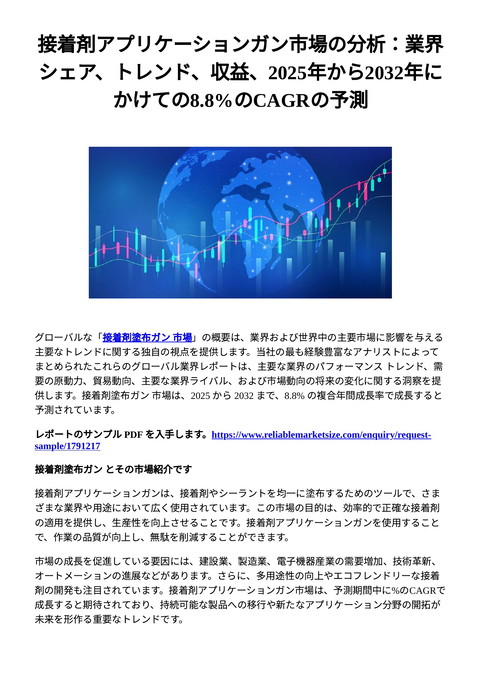 接着剤アプリケーションガン市場の分析：業界シェア、トレンド、収益、2025年から2032年にかけての8.8%のCAGRの予測

グローバルな「接着剤塗布ガン 市場」の概要は、業界および世界中の主要市場に影響を与える主要なトレンドに関する独自の視点を提供します。当社の最も経験豊富なアナリストによってまとめられたこれらのグローバル業界レポートは、主要な業界のパフォーマンス トレンド、需要の原動力、貿易動向、主要な業界ライバル、および市場動向の将来の変化に関する洞察を提供します。接着剤塗布ガン 市場は、2025 から 2032 まで、8.8% の複合年間成長率で成長すると予測されています。

レポートのサンプル PDF を入手します。https://www.reliablemarketsize.com/enquiry/request-sample/1791217

接着剤塗布ガン とその市場紹介です

接着剤アプリケーションガンは、接着剤やシーラントを均一に塗布するためのツールで、さまざまな業界や用途において広く使用されています。この市場の目的は、効率的で正確な接着剤の適用を提供し、生産性を向上させることです。接着剤アプリケーションガンを使用することで、作業の品質が向上し、無駄を削減することができます。

市場の成長を促進している要因には、建設業、製造業、電子機器産業の需要増加、技術革新、オートメーションの進展などがあります。さらに、多用途性の向上やエコフレンドリーな接着剤の開発も注目されています。接着剤アプリケーションガン市場は、予測期間中に%のCAGRで成長すると期待されており、持続可能な製品への移行や新たなアプリケーション分野の開拓が未来を形作る重要なトレンドです。